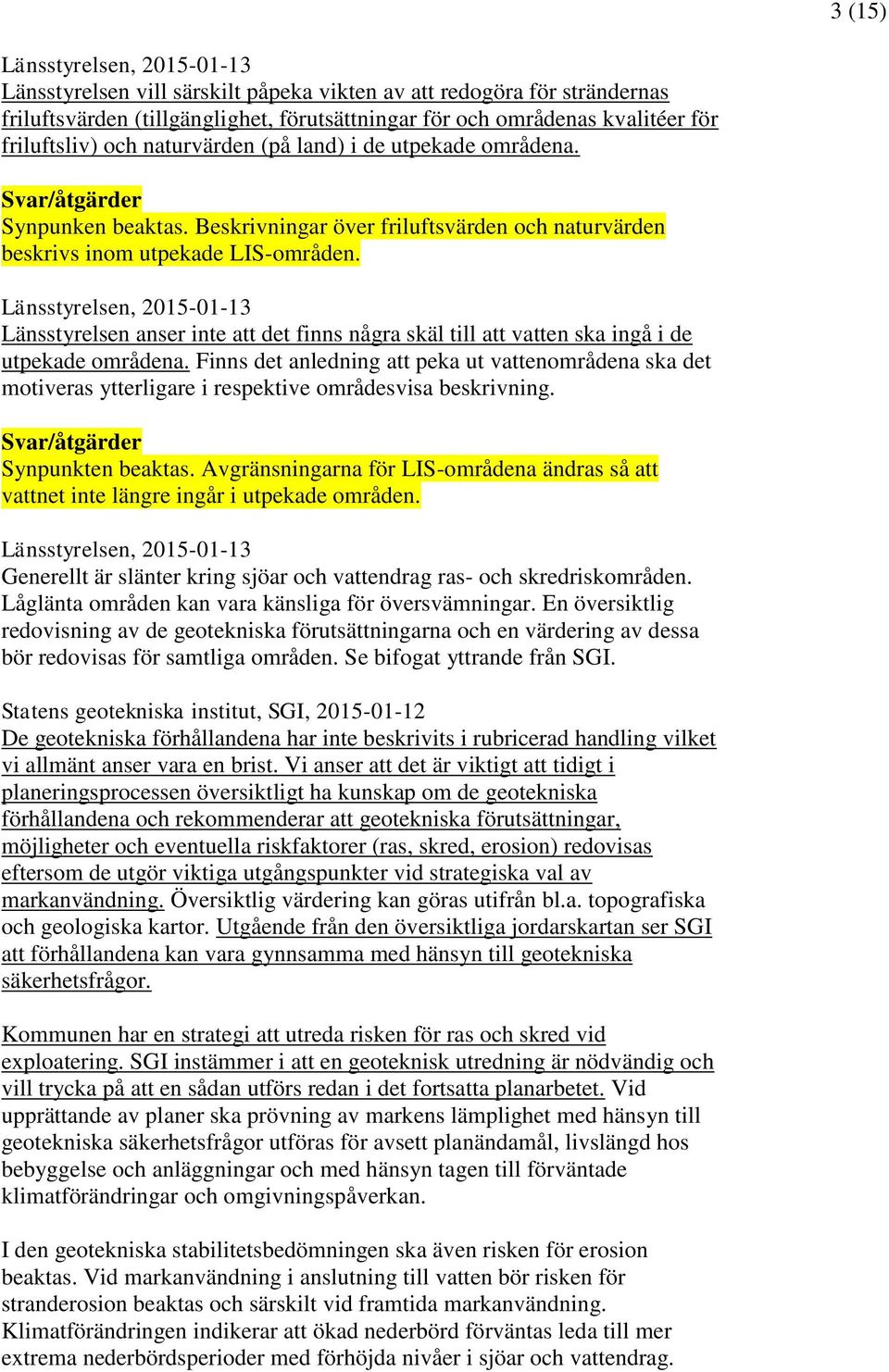 3 (15)

Länsstyrelsen, 2015-01-13
Länsstyrelsen vill särskilt påpeka vikten av att redogöra för strändernas friluftsvärden (tillgänglighet, förutsättningar för och områdenas kvalitéer för friluftsliv) och naturvärden (på land) i de utpekade områdena.

Svar/åtgärder
Synpunken beaktas. Beskrivningar över friluftsvärden och naturvärden beskrivs inom utpekade LIS-områden.

Länsstyrelsen, 2015-01-13
Länsstyrelsen anser inte att det finns några skäl till att vatten ska ingå i de utpekade områdena. Finns det anledning att peka ut vattenområdena ska det motiveras ytterligare i respektive områdesvisa beskrivning.

Svar/åtgärder
Synpunkten beaktas. Avgränsningarna för LIS-områdena ändras så att vattnet inte längre ingår i utpekade områden.

Länsstyrelsen, 2015-01-13
Generellt är slänter kring sjöar och vattendrag ras- och skredriskområden. Låglänta områden kan vara känsliga för översvämningar. En översiktlig redovisning av de geotekniska förutsättningarna och en värdering av dessa bör redovisas för samtliga områden. Se bifogat yttrande från SGI.

Statens geotekniska institut, SGI, 2015-01-12
De geotekniska förhållandena har inte beskrivits i rubricerad handling vilket vi allmänt anser vara en brist. Vi anser att det är viktigt att tidigt i planeringsprocessen översiktligt ha kunskap om de geotekniska förhållandena och rekommenderar att geotekniska förutsättningar, möjligheter och eventuella riskfaktorer (ras, skred, erosion) redovisas eftersom de utgör viktiga utgångspunkter vid strategiska val av markanvändning. Översiktlig värdering kan göras utifrån bl.a. topografiska och geologiska kartor. Utgående från den översiktliga jordarskartan ser SGI att förhållandena kan vara gynnsamma med hänsyn till geotekniska säkerhetsfrågor.

Kommunen har en strategi att utreda risken för ras och skred vid exploatering. SGI instämmer i att en geoteknisk utredning är nödvändig och vill trycka på att en sådan utförs redan i det fortsatta planarbetet. Vid upprättande av planer ska prövning av markens lämplighet med hänsyn till geotekniska säkerhetsfrågor utföras för avsett planändamål, livslängd hos bebyggelse och anläggningar och med hänsyn tagen till förväntade klimatförändringar och omgivningspåverkan.

I den geotekniska stabilitetsbedömningen ska även risken för erosion beaktas. Vid markanvändning i anslutning till vatten bör risken för stranderosion beaktas och särskilt vid framtida markanvändning. Klimatförändringen indikerar att ökad nederbörd förväntas leda till mer extrema nederbördsperioder med förhöjda nivåer i sjöar och vattendrag.